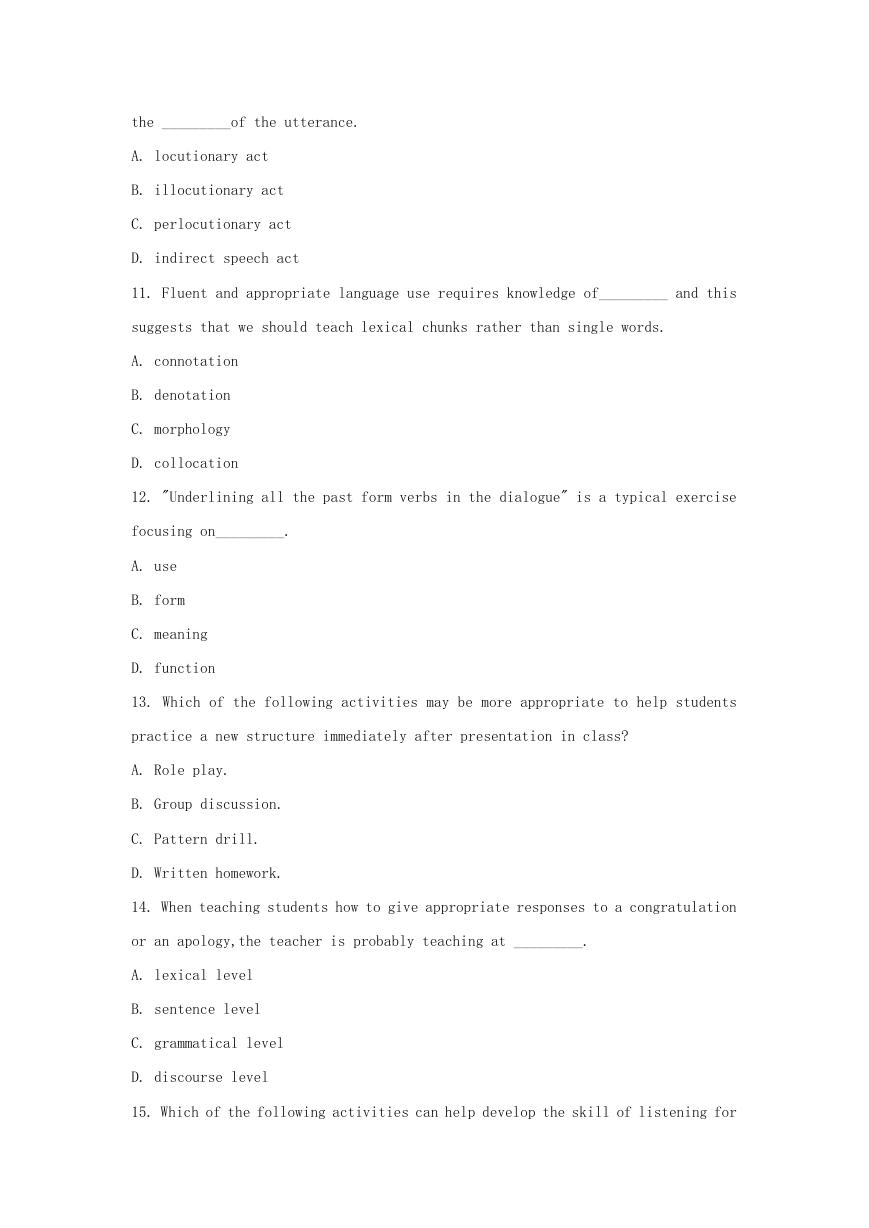 the _________of the utterance.

A. locutionary act

B. illocutionary act

C. perlocutionary act

D. indirect speech act

11. Fluent and appropriate language use requires knowledge of_________ and this suggests that we should teach lexical chunks rather than single words.

A. connotation

B. denotation

C. morphology

D. collocation

12. "Underlining all the past form verbs in the dialogue" is a typical exercise focusing on_________.

A. use

B. form

C. meaning

D. function

13. Which of the following activities may be more appropriate to help students practice a new structure immediately after presentation in class?

A. Role play.

B. Group discussion.

C. Pattern drill.

D. Written homework.

14. When teaching students how to give appropriate responses to a congratulation or an apology,the teacher is probably teaching at _________.

A. lexical level

B. sentence level

C. grammatical level

D. discourse level

15. Which of the following activities can help develop the skill of listening for